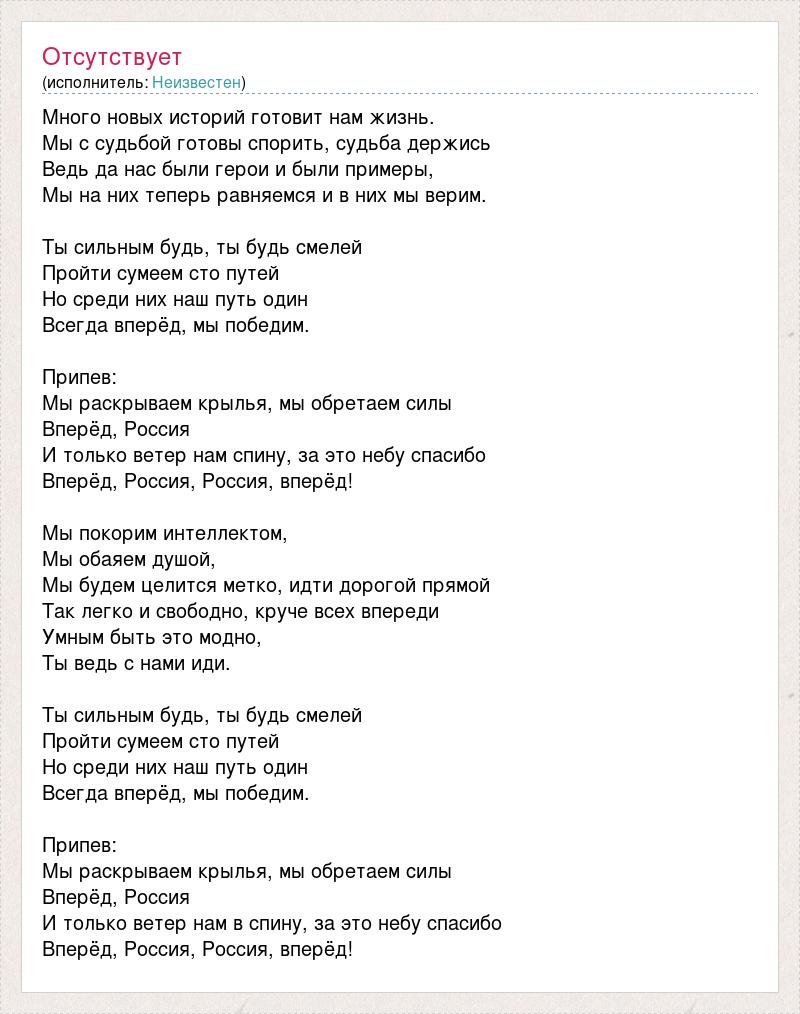 Отсутствует
(исполнитель: Неизвестен)

Много новых историй готовит нам жизнь.
Мы с судьбой готовы спорить, судьба держись
Ведь да нас были герои и были примеры,
Мы на них теперь равняемся и в них мы верим.

Ты сильным будь, ты будь смелей
Пройти сумеем сто путей
Но среди них наш путь один
Всегда вперёд, мы победим.

Припев:
Мы раскрываем крылья, мы обретаем силы
Вперёд, Россия
И только ветер нам спину, за это небу спасибо
Вперёд, Россия, Россия, вперёд!

Мы покорим интеллектом,
Мы обаяем душой,
Мы будем целится метко, идти дорогой прямой
Так легко и свободно, круче всех впереди
Умным быть это модно,
Ты ведь с нами иди.

Ты сильным будь, ты будь смелей
Пройти сумеем сто путей
Но среди них наш путь один
Всегда вперёд, мы победим.

Припев:
Мы раскрываем крылья, мы обретаем силы
Вперёд, Россия
И только ветер нам в спину, за это небу спасибо
Вперёд, Россия, Россия, вперёд!